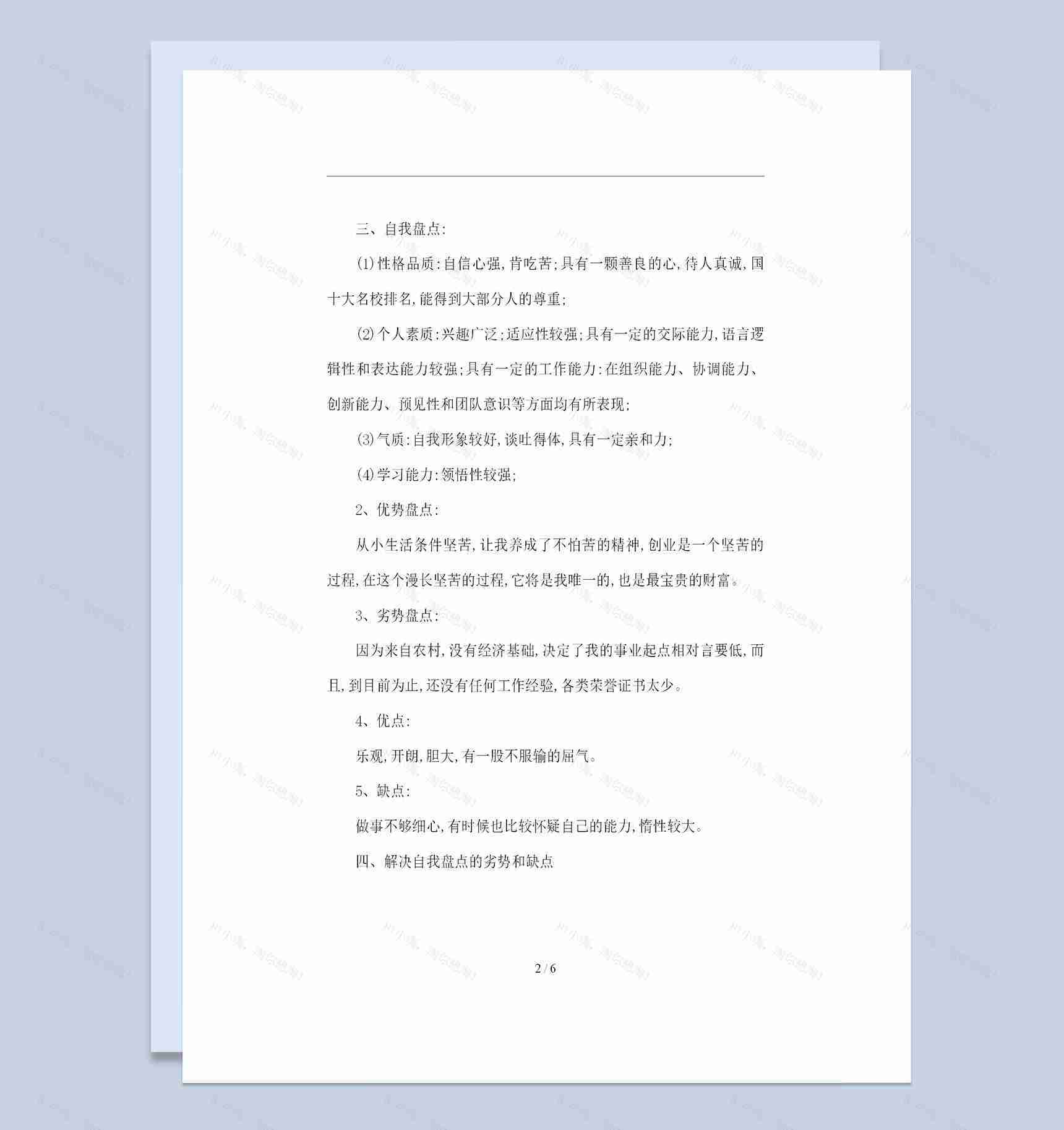 三、自我盘点:

⑴性格品质:自信心强,肯吃苦;具有一颗善良的心,待人真诚,国十大名校排名,能得到大部分人的尊重;

⑵个人素质:兴趣广泛;适应性较强;具有一定的交际能力,语言逻辑性和表达能力较强;具有一定的工作能力:在组织能力、协调能力、创新能力、预见性和团队意识等方面均有所表现;

⑶气质:自我形象较好,谈吐得体,具有一定亲和力;

⑷学习能力:领悟性较强;

2、优势盘点:

从小生活条件坚苦,让我养成了不怕苦的精神,创业是一个坚苦的过程,在这个漫长坚苦的过程,它将是我唯一的,也是最宝贵的财富。

3、劣势盘点:

因为来自农村,没有经济基础,决定了我的事业起点相对言要低,而且,到目前为止,还没有任何工作经验,各类荣誉证书太少。

4、优点:

乐观,开朗,胆大,有一股不服输的屈气。

5、缺点:

做事不够细心,有时候也比较怀疑自己的能力,惰性较大。

四、解决自我盘点的劣势和缺点

2 / 6